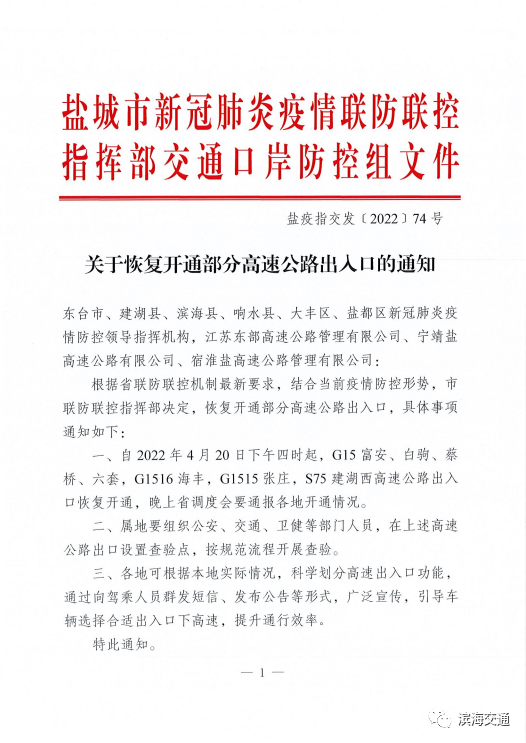 盐城市新冠肺炎疫情联防联控指挥部交通口岸防控组文件

盐疫指交发〔2022〕74号

关于恢复开通部分高速公路出入口的通知

东台市、建湖县、滨海县、响水县、大丰区、盐都区新冠肺炎疫情防控领导指挥机构，江苏东部高速公路管理有限公司、宁靖盐高速公路有限公司、宿淮盐高速公路管理有限公司：

根据省联防联控机制最新要求，结合当前疫情防控形势，市联防联控指挥部决定，恢复开通部分高速公路出入口，具体事项通知如下：

一、自2022年4月20日下午四时起，G15富安、白驹、蔡桥、六套，G1516海丰，G1515张庄，S75建湖西高速公路出入口恢复开通，晚上省调度会要通报各地开通情况。

二、属地要组织公安、交通、卫健等部门人员，在上述高速公路出口设置查验点，按规范流程开展查验。

三、各地可根据本地实际情况，科学划分高速出入口功能，通过向驾乘人员群发短信、发布公告等形式，广泛宣传，引导车辆选择合适出入口下高速，提升通行效率。

特此通知。

— 1 —

滨海交通